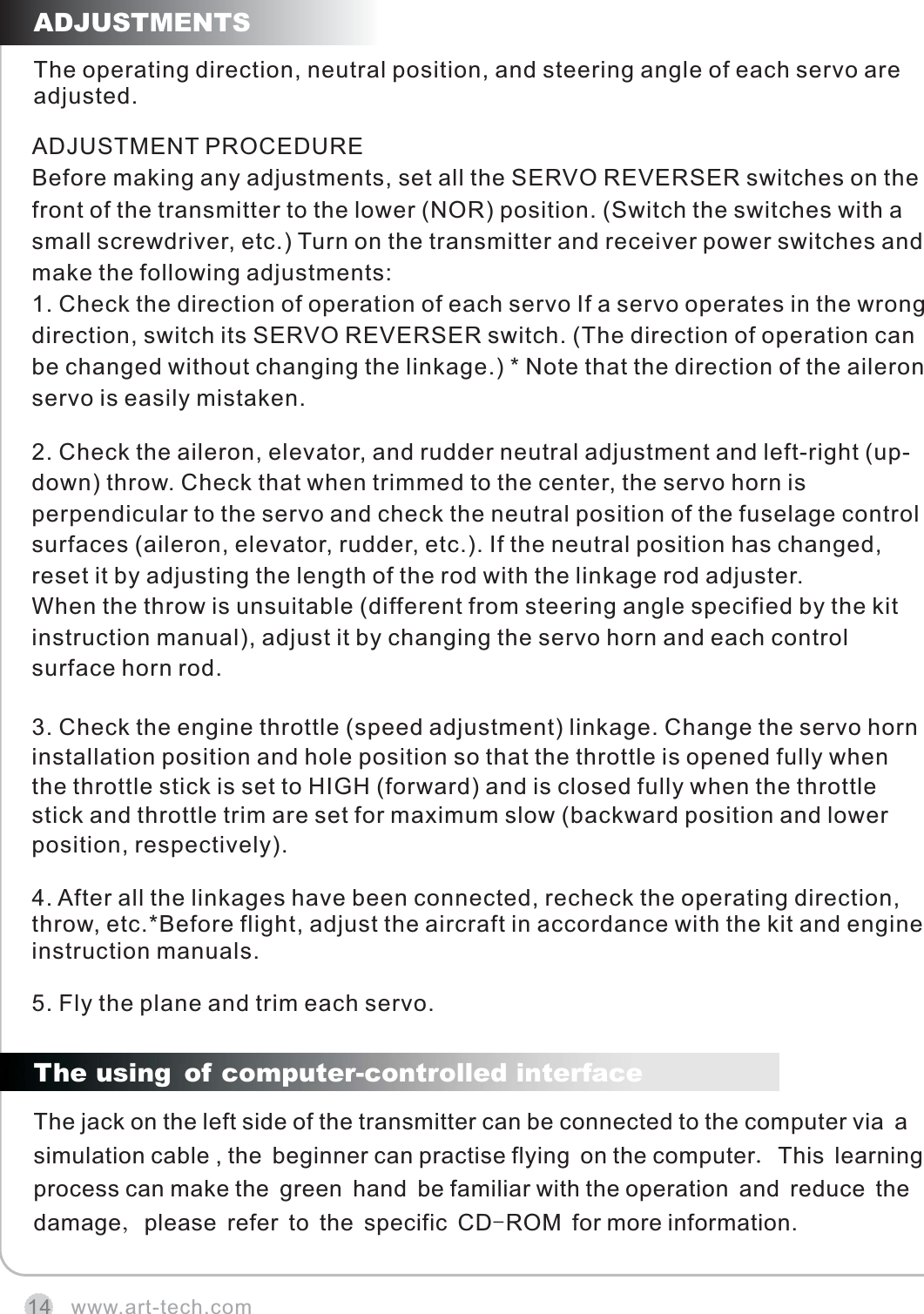 ADJUSTMENTS

The operating direction, neutral position, and steering angle of each servo are adjusted.

ADJUSTMENT PROCEDURE
Before making any adjustments, set all the SERVO REVERSER switches on the front of the transmitter to the lower (NOR) position. (Switch the switches with a small screwdriver, etc.) Turn on the transmitter and receiver power switches and make the following adjustments:
1. Check the direction of operation of each servo If a servo operates in the wrong direction, switch its SERVO REVERSER switch. (The direction of operation can be changed without changing the linkage.) * Note that the direction of the aileron servo is easily mistaken.

2. Check the aileron, elevator, and rudder neutral adjustment and left-right (up-down) throw. Check that when trimmed to the center, the servo horn is perpendicular to the servo and check the neutral position of the fuselage control surfaces (aileron, elevator, rudder, etc.). If the neutral position has changed, reset it by adjusting the length of the rod with the linkage rod adjuster.
When the throw is unsuitable (different from steering angle specified by the kit instruction manual), adjust it by changing the servo horn and each control surface horn rod.

3. Check the engine throttle (speed adjustment) linkage. Change the servo horn installation position and hole position so that the throttle is opened fully when the throttle stick is set to HIGH (forward) and is closed fully when the throttle stick and throttle trim are set for maximum slow (backward position and lower position, respectively).

4. After all the linkages have been connected, recheck the operating direction, throw, etc.*Before flight, adjust the aircraft in accordance with the kit and engine instruction manuals.

5. Fly the plane and trim each servo.

The using of computer-controlled interface

The jack on the left side of the transmitter can be connected to the computer via a simulation cable , the beginner can practise flying on the computer. This learning process can make the green hand be familiar with the operation and reduce the damage, please refer to the specific CD-ROM for more information.

14 www.art-tech.com